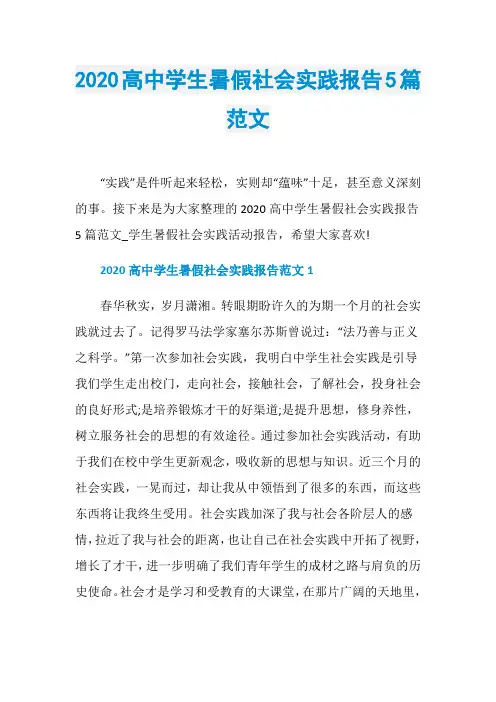 2020高中学生暑假社会实践报告5篇范文

“实践”是件听起来轻松，实则却“蕴味”十足，甚至意义深刻的事。接下来是为大家整理的2020高中学生暑假社会实践报告5篇范文_学生暑假社会实践活动报告，希望大家喜欢!

2020高中学生暑假社会实践报告范文1

春华秋实，岁月潇湘。转眼期盼许久的为期一个月的社会实践就过去了。记得罗马法学家塞尔苏斯曾说过：“法乃善与正义之科学。”第一次参加社会实践，我明白中学生社会实践是引导我们学生走出校门，走向社会，接触社会，了解社会，投身社会的良好形式;是培养锻炼才干的好渠道;是提升思想，修身养性，树立服务社会的思想的有效途径。通过参加社会实践活动，有助于我们在校中学生更新观念，吸收新的思想与知识。近三个月的社会实践，一晃而过，却让我从中领悟到了很多的东西，而这些东西将让我终生受用。社会实践加深了我与社会各阶层人的感情，拉近了我与社会的距离，也让自己在社会实践中开拓了视野，增长了才干，进一步明确了我们青年学生的成材之路与肩负的历史使命。社会才是学习和受教育的大课堂，在那片广阔的天地里，